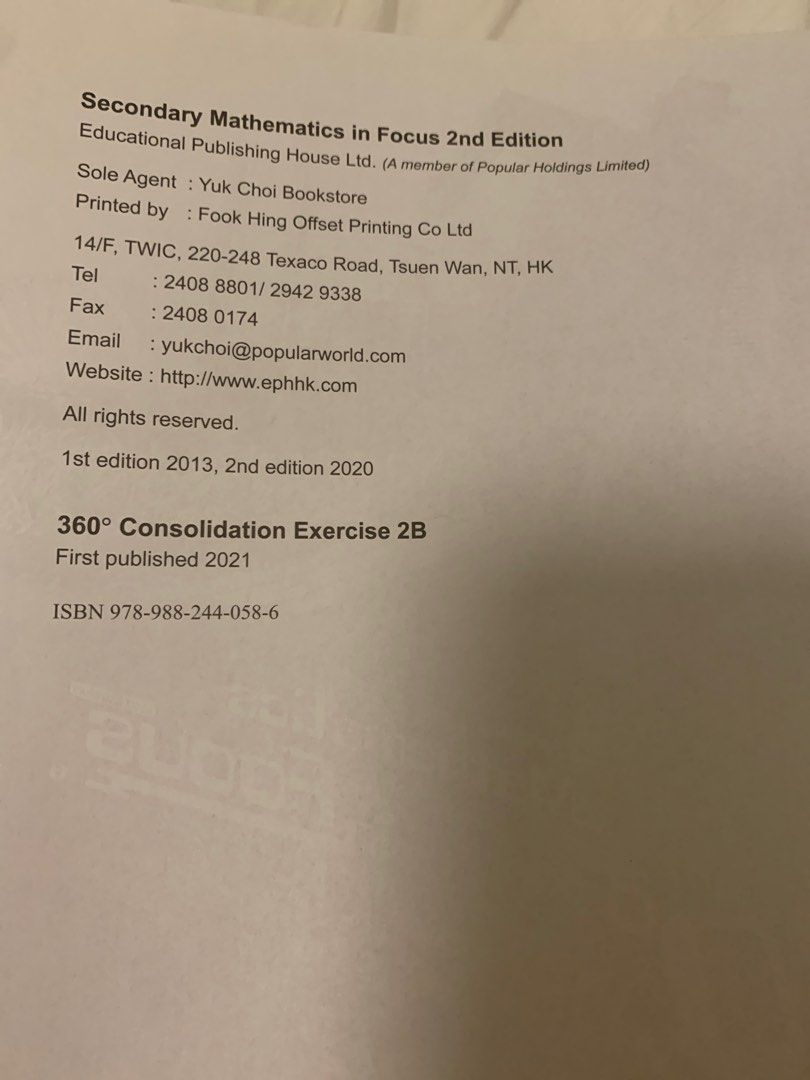 Secondary Mathematics in Focus 2nd Edition
Educational Publishing House Ltd. (A member of Popular Holdings Limited)
Sole Agent : Yuk Choi Bookstore
Printed by : Fook Hing Offset Printing Co Ltd

14/F, TWIC, 220-248 Texaco Road, Tsuen Wan, NT, HK
Tel : 2408 8801/ 2942 9338
Fax : 2408 0174
Email : yukchoi@popularworld.com
Website : http://www.ephhk.com

All rights reserved.

1st edition 2013, 2nd edition 2020

360° Consolidation Exercise 2B
First published 2021

ISBN 978-988-244-058-6